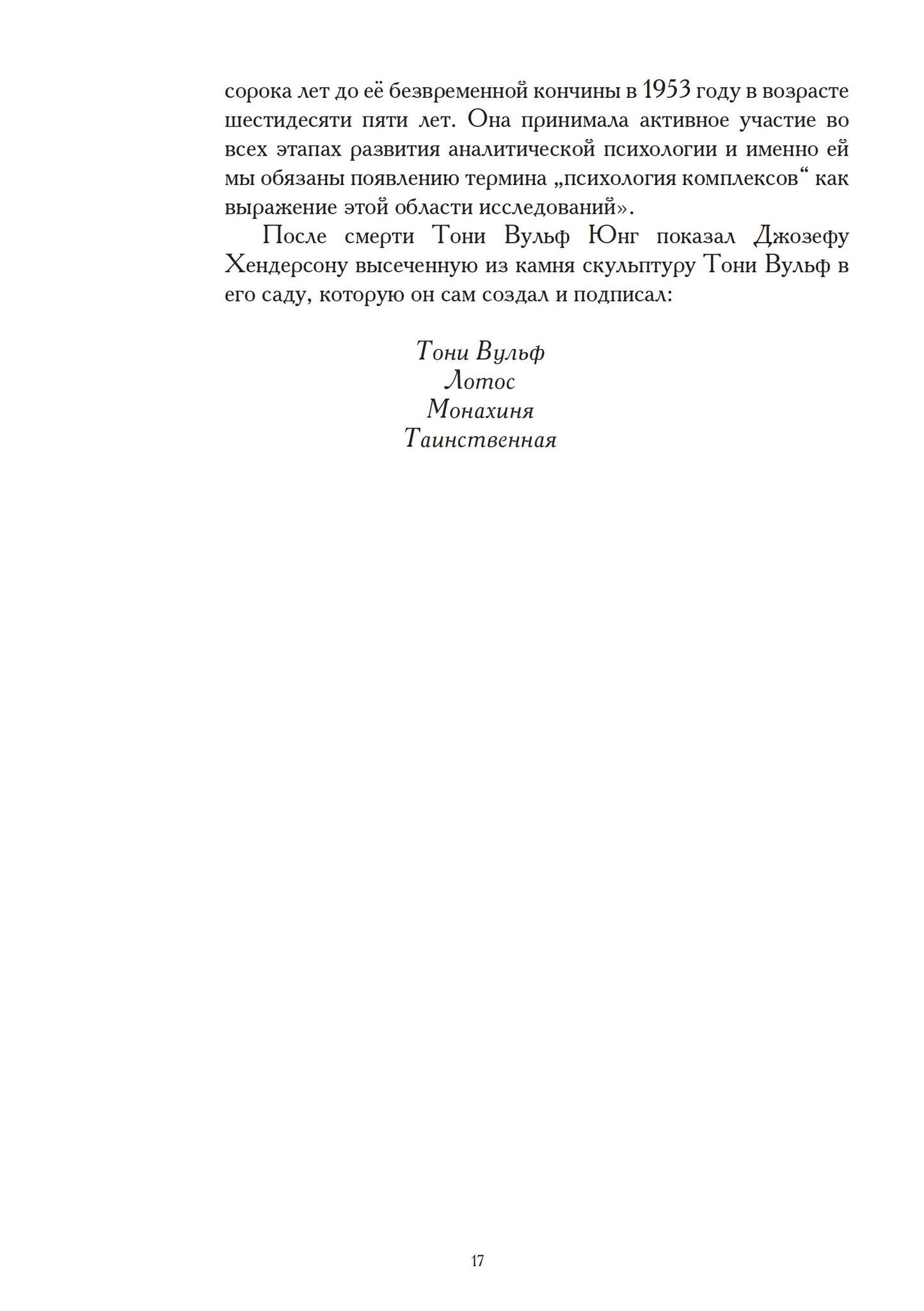 сорока лет до её безвременной кончины в 1953 году в возрасте шестидесяти пяти лет. Она принимала активное участие во всех этапах развития аналитической психологии и именно ей мы обязаны появлению термина „психология комплексов“ как выражение этой области исследований».

После смерти Тони Вульф Юнг показал Джозефу Хендерсону высеченную из камня скульптуру Тони Вульф в его саду, которую он сам создал и подписал:

Тони Вульф
Лотос
Монахиня
Таинственная

17